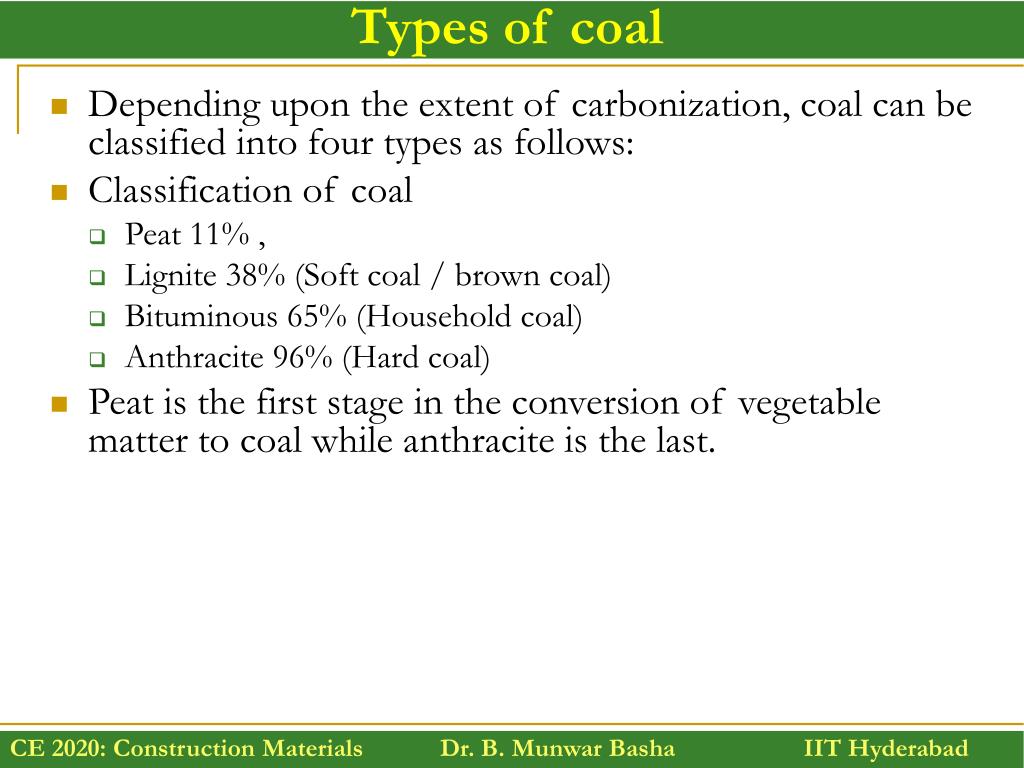 Types of coal

- Depending upon the extent of carbonization, coal can be classified into four types as follows:
- Classification of coal
  - Peat 11% ,
  - Lignite 38% (Soft coal / brown coal)
  - Bituminous 65% (Household coal)
  - Anthracite 96% (Hard coal)
- Peat is the first stage in the conversion of vegetable matter to coal while anthracite is the last.

CE 2020: Construction Materials Dr. B. Munwar Basha IIT Hyderabad